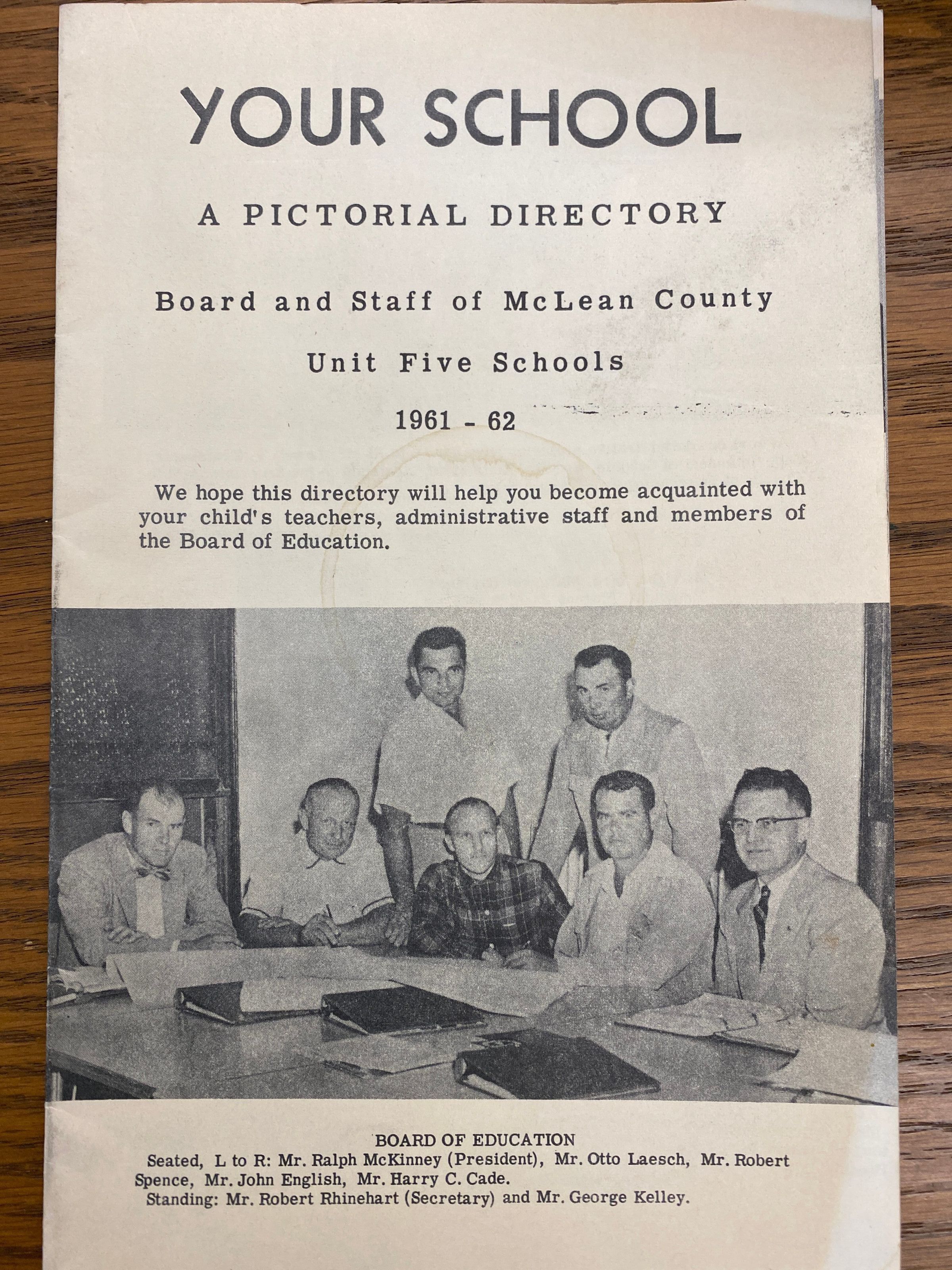 YOUR SCHOOL

A PICTORIAL DIRECTORY

Board and Staff of McLean County

Unit Five Schools

1961 - 62

We hope this directory will help you become acquainted with your child's teachers, administrative staff and members of the Board of Education.

BOARD OF EDUCATION
Seated, L to R: Mr. Ralph McKinney (President), Mr. Otto Laesch, Mr. Robert Spence, Mr. John English, Mr. Harry C. Cade.
Standing: Mr. Robert Rhinehart (Secretary) and Mr. George Kelley.